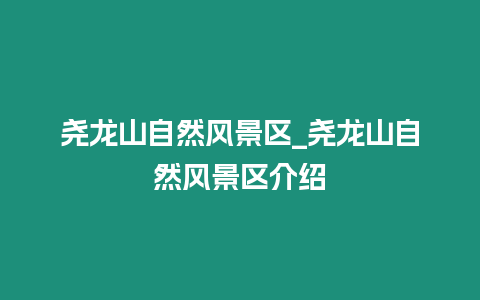 尧龙山自然风景区_尧龙山自然风景区介绍